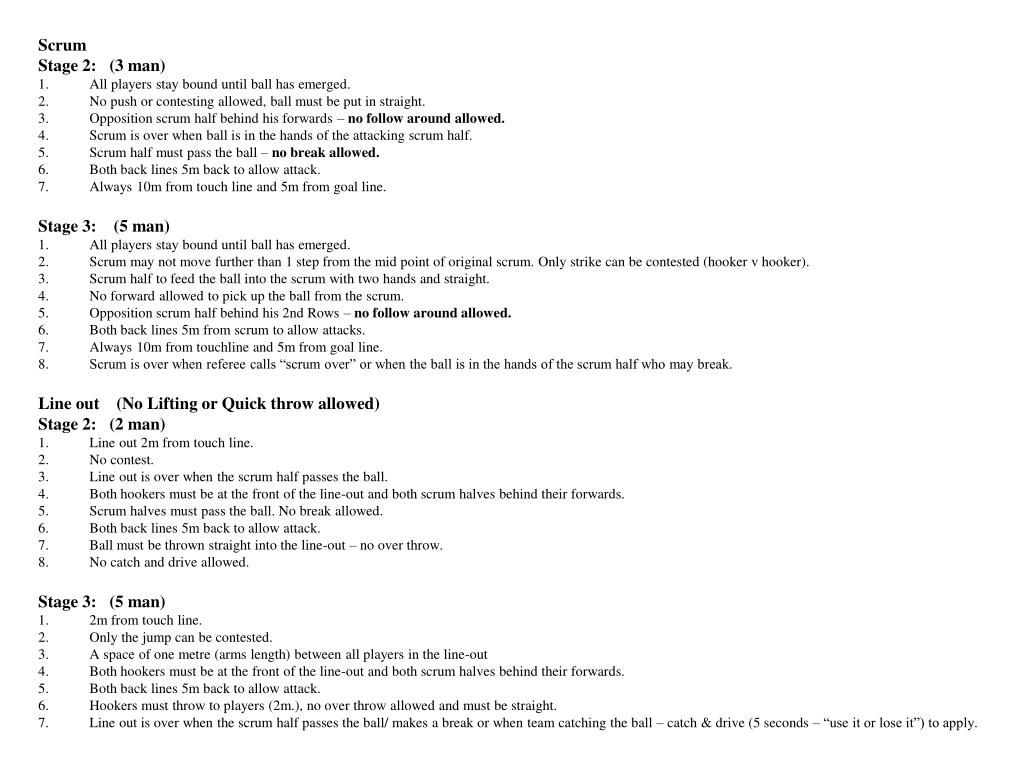 Scrum
Stage 2: (3 man)
1. All players stay bound until ball has emerged.
2. No push or contesting allowed, ball must be put in straight.
3. Opposition scrum half behind his forwards – no follow around allowed.
4. Scrum is over when ball is in the hands of the attacking scrum half.
5. Scrum half must pass the ball – no break allowed.
6. Both back lines 5m back to allow attack.
7. Always 10m from touch line and 5m from goal line.

Stage 3: (5 man)
1. All players stay bound until ball has emerged.
2. Scrum may not move further than 1 step from the mid point of original scrum. Only strike can be contested (hooker v hooker).
3. Scrum half to feed the ball into the scrum with two hands and straight.
4. No forward allowed to pick up the ball from the scrum.
5. Opposition scrum half behind his 2nd Rows – no follow around allowed.
6. Both back lines 5m from scrum to allow attacks.
7. Always 10m from touchline and 5m from goal line.
8. Scrum is over when referee calls “scrum over” or when the ball is in the hands of the scrum half who may break.

Line out (No Lifting or Quick throw allowed)
Stage 2: (2 man)
1. Line out 2m from touch line.
2. No contest.
3. Line out is over when the scrum half passes the ball.
4. Both hookers must be at the front of the line-out and both scrum halves behind their forwards.
5. Scrum halves must pass the ball. No break allowed.
6. Both back lines 5m back to allow attack.
7. Ball must be thrown straight into the line-out – no over throw.
8. No catch and drive allowed.

Stage 3: (5 man)
1. 2m from touch line.
2. Only the jump can be contested.
3. A space of one metre (arms length) between all players in the line-out
4. Both hookers must be at the front of the line-out and both scrum halves behind their forwards.
5. Both back lines 5m back to allow attack.
6. Hookers must throw to players (2m.), no over throw allowed and must be straight.
7. Line out is over when the scrum half passes the ball/ makes a break or when team catching the ball – catch & drive (5 seconds – “use it or lose it”) to apply.